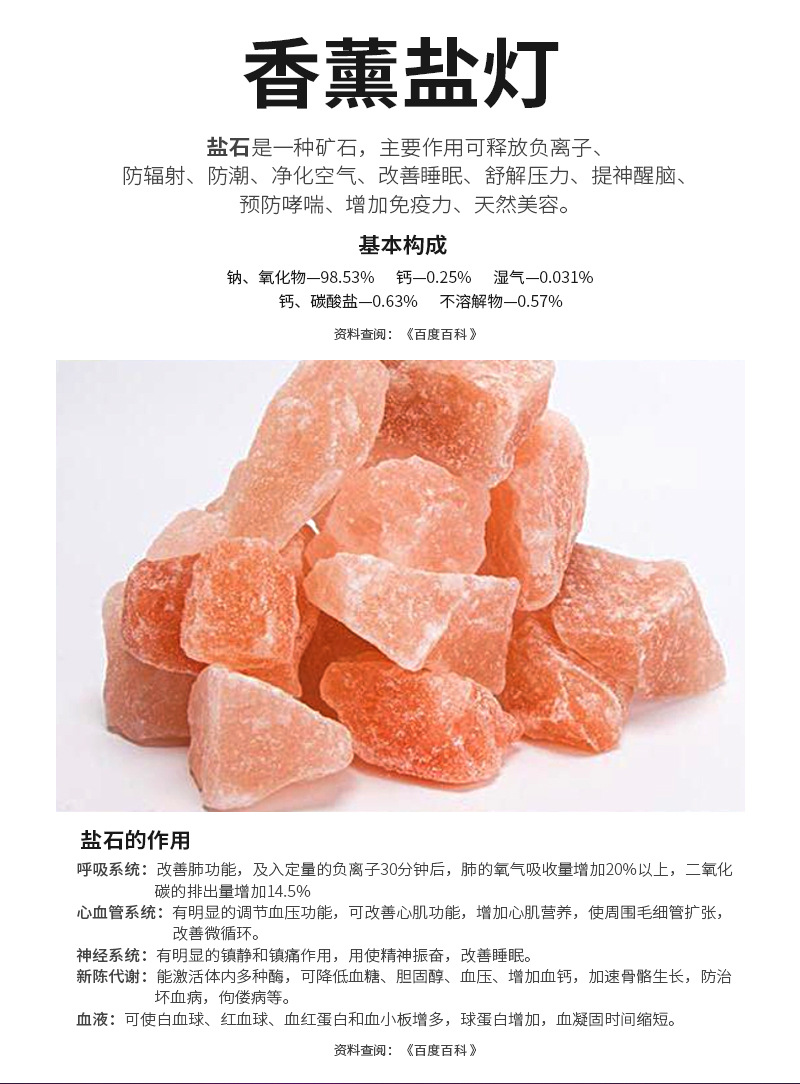 香薰盐灯

盐石是一种矿石，主要作用可释放负离子、防辐射、防潮、净化空气、改善睡眠、舒解压力、提神醒脑、预防哮喘、增加免疫力、天然美容。

基本构成

钠、氧化物—98.53%  钙—0.25%  湿气—0.031%
钙、碳酸盐—0.63%  不溶解物—0.57%

资料查阅：《百度百科》

盐石的作用

呼吸系统：改善肺功能，及入定量的负离子30分钟后，肺的氧气吸收量增加20%以上，二氧化碳的排出量增加14.5%

心血管系统：有明显的调节血压功能，可改善心肌功能，增加心肌营养，使周围毛细管扩张，改善微循环。

神经系统：有明显的镇静和镇痛作用，用使精神振奋，改善睡眠。

新陈代谢：能激活体内多种酶，可降低血糖、胆固醇、血压、增加血钙，加速骨骼生长，防治坏血病，佝偻病等。

血液：可使白血球、红血球、血红蛋白和血小板增多，球蛋白增加，血凝固时间缩短。

资料查阅：《百度百科》